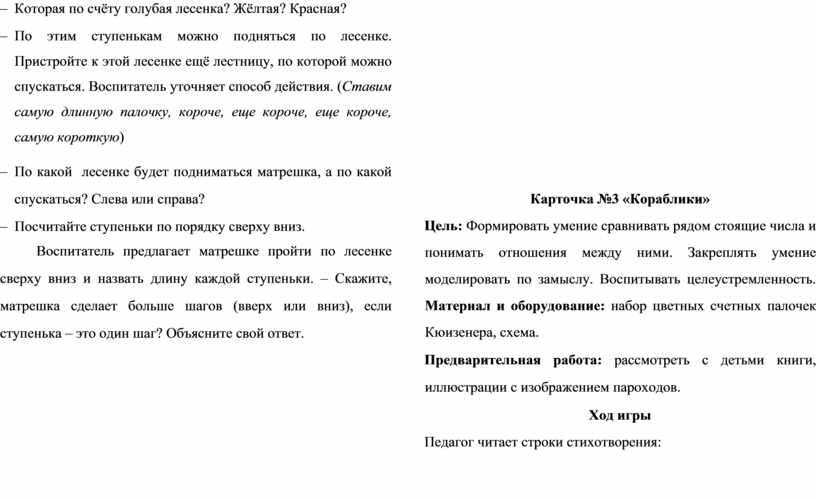 – Которая по счёту голубая лесенка? Жёлтая? Красная?

– По этим ступенькам можно подняться по лесенке. Пристройте к этой лесенке ещё лестницу, по которой можно спускаться. Воспитатель уточняет способ действия. (Ставим самую длинную палочку, короче, еще короче, еще короче, самую короткую)

– По какой лесенке будет подниматься матрешка, а по какой спускаться? Слева или справа?

– Посчитайте ступеньки по порядку сверху вниз.

Воспитатель предлагает матрешке пройти по лесенке сверху вниз и назвать длину каждой ступеньки. – Скажите, матрешка сделает больше шагов (вверх или вниз), если ступенька – это один шаг? Объясните свой ответ.

Карточка №3 «Кораблики»

Цель: Формировать умение сравнивать рядом стоящие числа и понимать отношения между ними. Закреплять умение моделировать по замыслу. Воспитывать целеустремленность.

Материал и оборудование: набор цветных счетных палочек Кюизенера, схема.

Предварительная работа: рассмотреть с детьми книги, иллюстрации с изображением пароходов.

Ход игры

Педагог читает строки стихотворения: